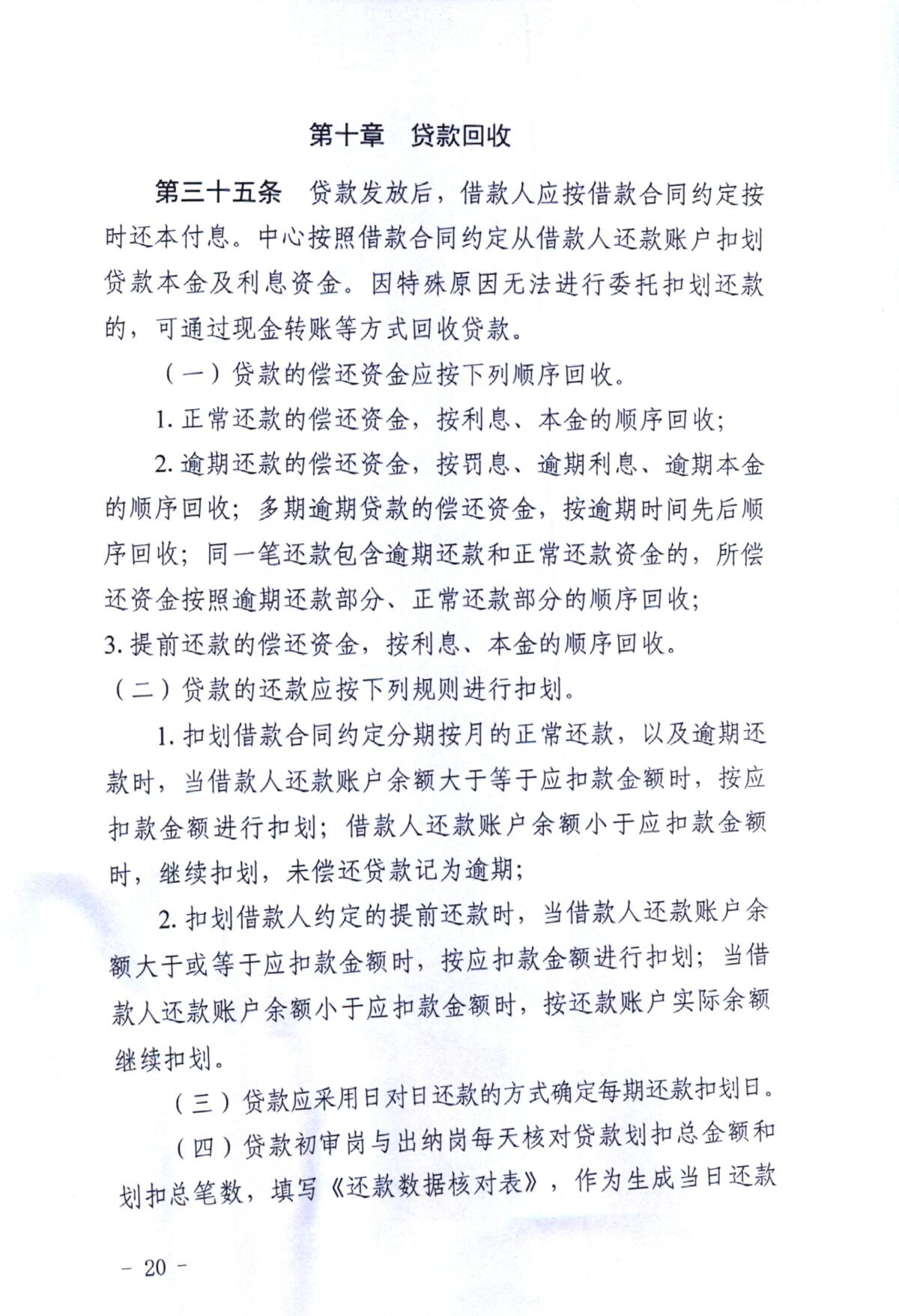 第十章　贷款回收

第三十五条　贷款发放后，借款人应按借款合同约定按时还本付息。中心按照借款合同约定从借款人还款账户扣划贷款本金及利息资金。因特殊原因无法进行委托扣划还款的，可通过现金转账等方式回收贷款。

（一）贷款的偿还资金应按下列顺序回收。

1. 正常还款的偿还资金，按利息、本金的顺序回收；

2. 逾期还款的偿还资金，按罚息、逾期利息、逾期本金的顺序回收；多期逾期贷款的偿还资金，按逾期时间先后顺序回收；同一笔还款包含逾期还款和正常还款资金的，所偿还资金按照逾期还款部分、正常还款部分的顺序回收；

3. 提前还款的偿还资金，按利息、本金的顺序回收。

（二）贷款的还款应按下列规则进行扣划。

1. 扣划借款合同约定分期按月的正常还款，以及逾期还款时，当借款人还款账户余额大于等于应扣款金额时，按应扣款金额进行扣划；借款人还款账户余额小于应扣款金额时，继续扣划，未偿还贷款记为逾期；

2. 扣划借款人约定的提前还款时，当借款人还款账户余额大于或等于应扣款金额时，按应扣款金额进行扣划；当借款人还款账户余额小于应扣款金额时，按还款账户实际余额继续扣划。

（三）贷款应采用日对日还款的方式确定每期还款扣划日。

（四）贷款初审岗与出纳岗每天核对贷款划扣总金额和划扣总笔数，填写《还款数据核对表》，作为生成当日还款

－ 20 －